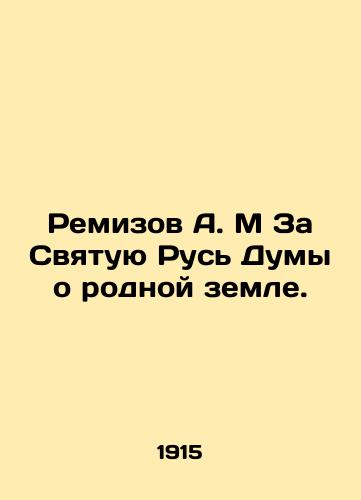 Ремизов А. М За Святую Русь Думы о родной земле.

1915